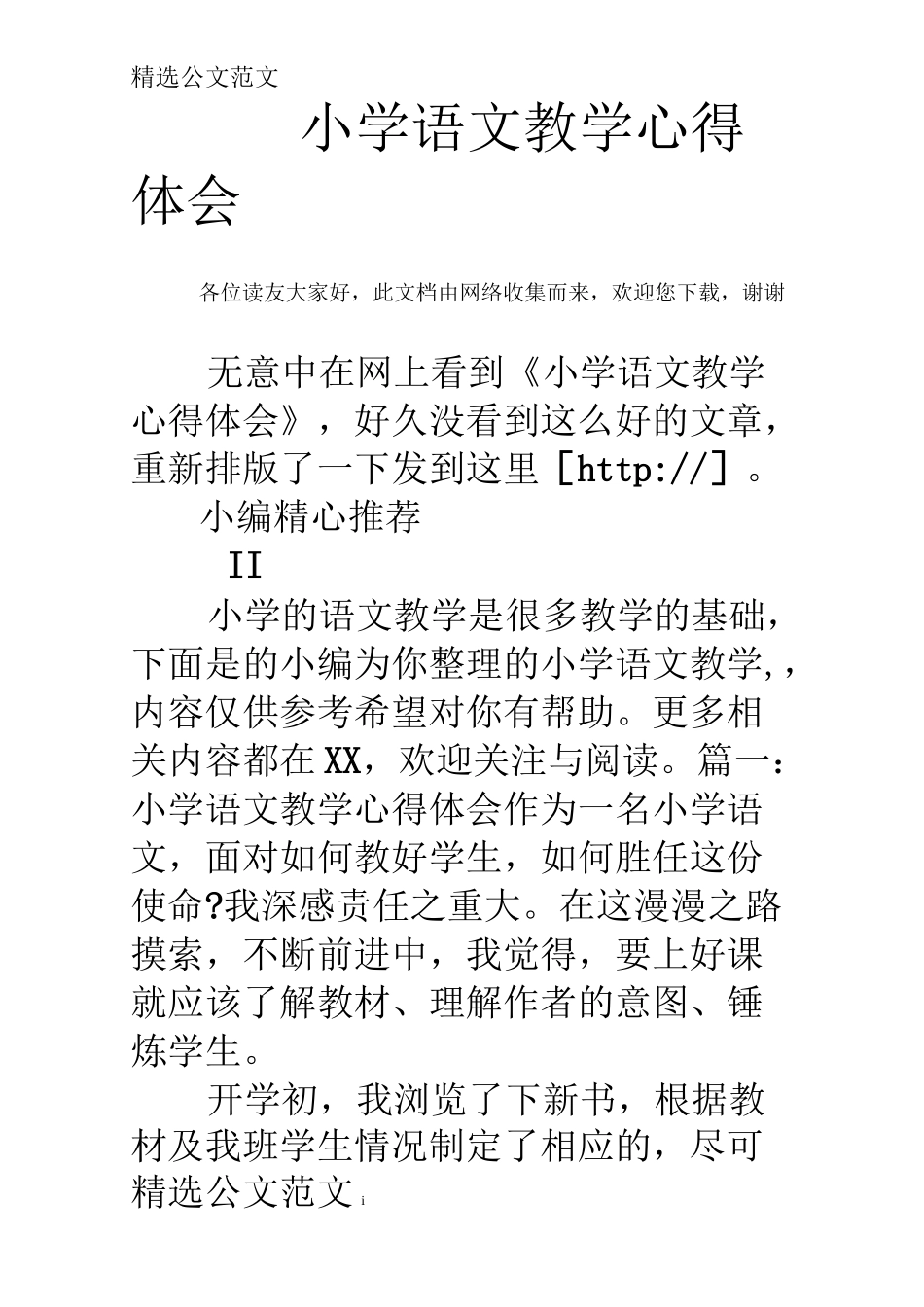 精选公文范文

小学语文教学心得体会

各位读友大家好，此文档由网络收集而来，欢迎您下载，谢谢

无意中在网上看到《小学语文教学心得体会》，好久没看到这么好的文章，重新排版了一下发到这里［http://］。

小编精心推荐

II

小学的语文教学是很多教学的基础，下面是的小编为你整理的小学语文教学,，内容仅供参考希望对你有帮助。更多相关内容都在XX，欢迎关注与阅读。篇一：小学语文教学心得体会作为一名小学语文，面对如何教好学生，如何胜任这份使命?我深感责任之重大。在这漫漫之路摸索，不断前进中，我觉得，要上好课就应该了解教材、理解作者的意图、锤炼学生。

开学初，我浏览了下新书，根据教材及我班学生情况制定了相应的，尽可

精选公文范文 i